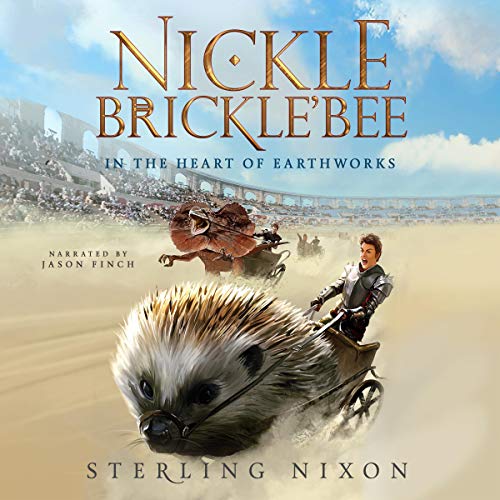 NICKLE BRICKLE'BEE

IN THE HEART OF EARTHWORKS

NARRATED BY JASON FINCH

STERLING NIXON